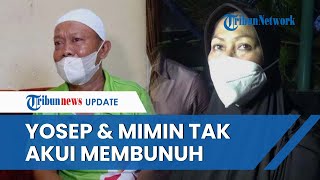 TribunNetwork

Tribunnews UPDATE

YOSEP & MIMIN TAK AKUI MEMBUNUH